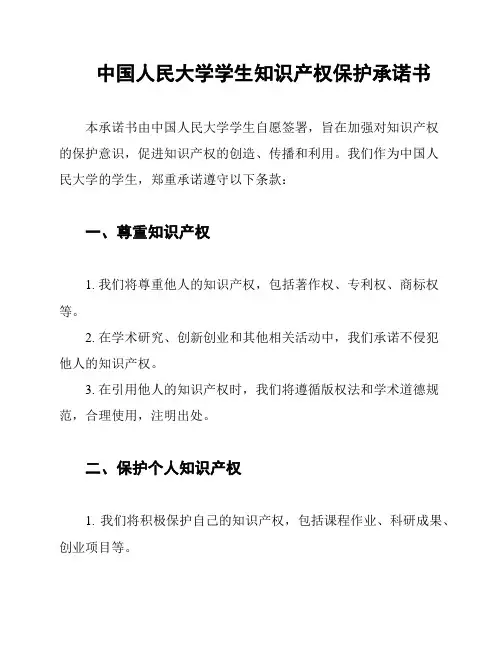 中国人民大学学生知识产权保护承诺书

本承诺书由中国人民大学学生自愿签署，旨在加强对知识产权的保护意识，促进知识产权的创造、传播和利用。我们作为中国人民大学的学生，郑重承诺遵守以下条款：

一、尊重知识产权

1. 我们将尊重他人的知识产权，包括著作权、专利权、商标权等。

2. 在学术研究、创新创业和其他相关活动中，我们承诺不侵犯他人的知识产权。

3. 在引用他人的知识产权时，我们将遵循版权法和学术道德规范，合理使用，注明出处。

二、保护个人知识产权

1. 我们将积极保护自己的知识产权，包括课程作业、科研成果、创业项目等。